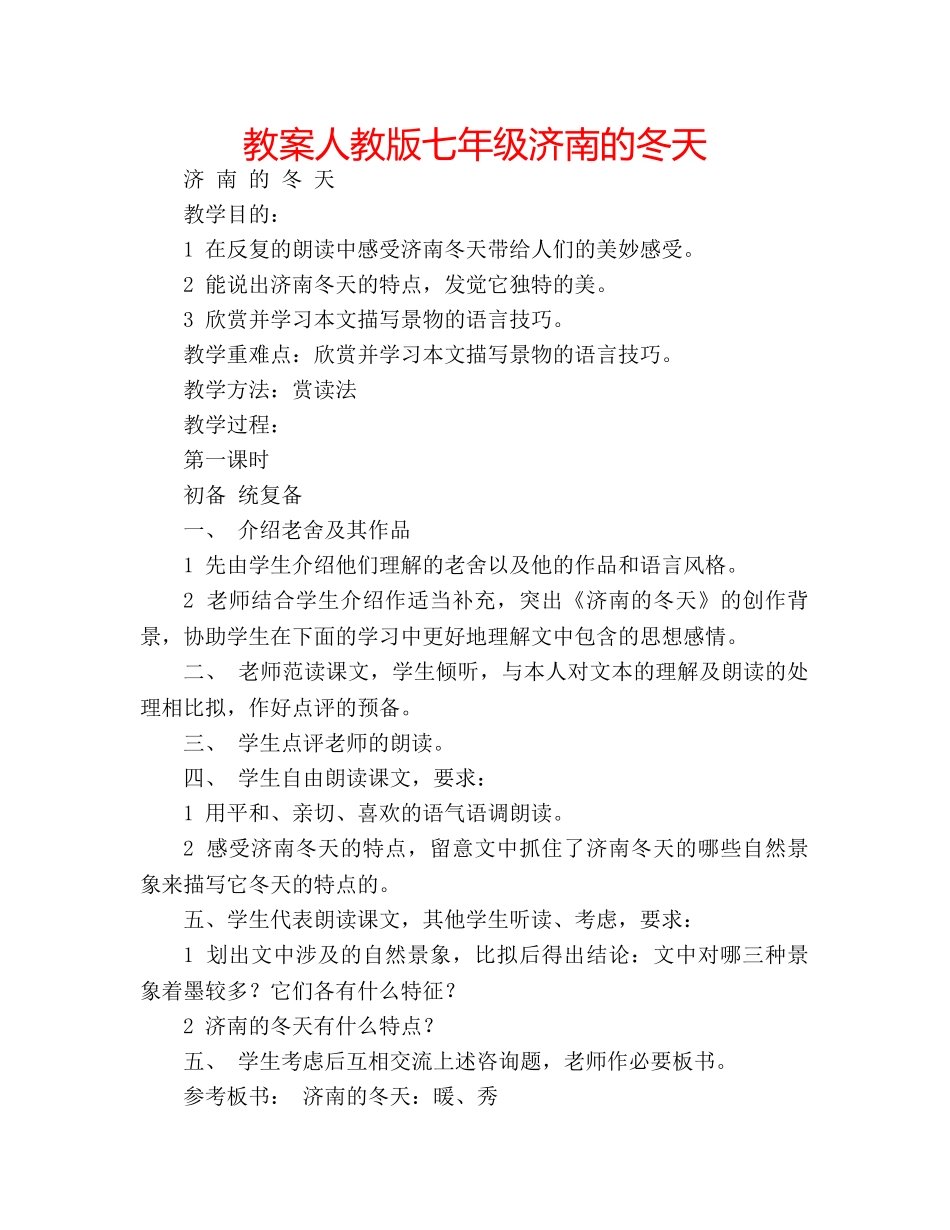 教案人教版七年级济南的冬天

济 南 的 冬 天

教学目的：

1 在反复的朗读中感受济南冬天带给人们的美妙感受。

2 能说出济南冬天的特点，发觉它独特的美。

3 欣赏并学习本文描写景物的语言技巧。

教学重难点：欣赏并学习本文描写景物的语言技巧。

教学方法：赏读法

教学过程：

第一课时

初备 统复备

一、 介绍老舍及其作品

1 先由学生介绍他们理解的老舍以及他的作品和语言风格。

2 老师结合学生介绍作适当补充，突出《济南的冬天》的创作背景，协助学生在下面的学习中更好地理解文中包含的思想感情。

二、 老师范读课文，学生倾听，与本人对文本的理解及朗读的处理相比拟，作好点评的预备。

三、 学生点评老师的朗读。

四、 学生自由朗读课文，要求：

1 用平和、亲切、喜欢的语气语调朗读。

2 感受济南冬天的特点，留意文中抓住了济南冬天的哪些自然景象来描写它冬天的特点的。

五、学生代表朗读课文，其他学生听读、考虑，要求：

1 划出文中涉及的自然景象，比拟后得出结论：文中对哪三种景象着墨较多？它们各有什么特征？

2 济南的冬天有什么特点？

五、 学生考虑后互相交流上述咨询题，老师作必要板书。

参考板书： 济南的冬天：暖、秀